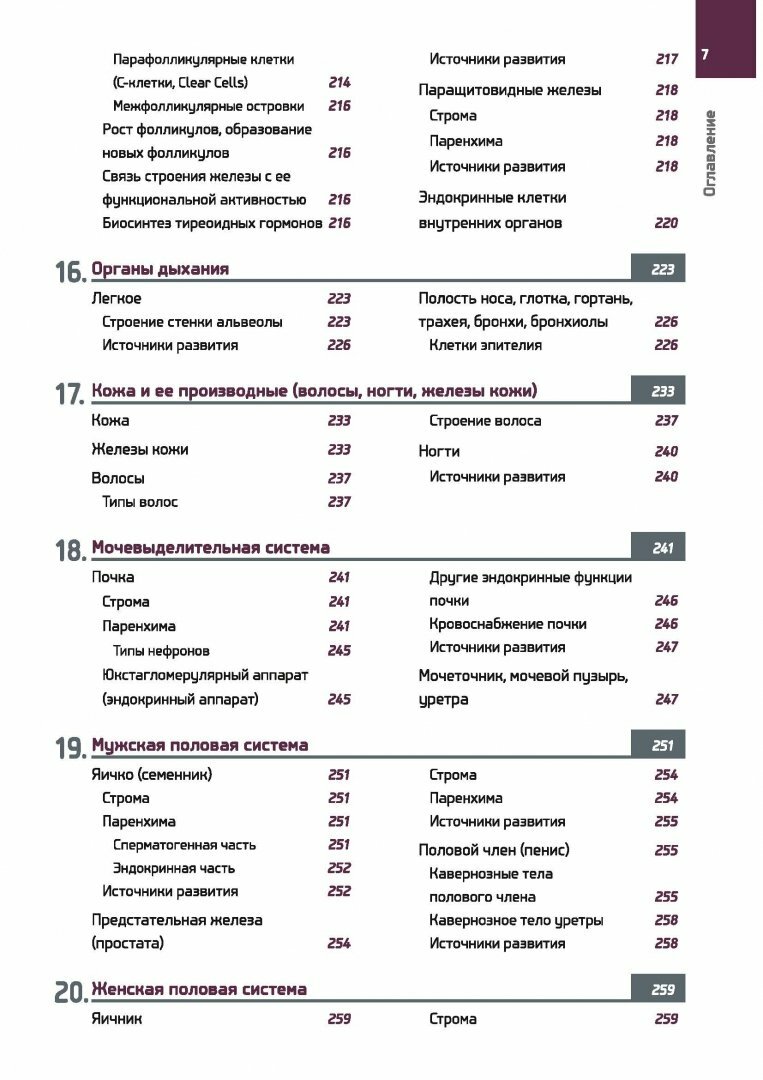 7

Оглавление

Парафолликулярные клетки (С-клетки, Clear Cells) 214
Межфолликулярные островки 216
Рост фолликулов, образование новых фолликулов 216
Связь строения железы с ее функциональной активностью 216
Биосинтез тиреоидных гормонов 216

Источники развития 217
Паращитовидные железы 218
Строма 218
Паренхима 218
Источники развития 218
Эндокринные клетки внутренних органов 220

16. Органы дыхания 223

Легкое 223
Строение стенки альвеолы 223
Источники развития 226

Полость носа, глотка, гортань, трахея, бронхи, бронхиолы 226
Клетки эпителия 226

17. Кожа и ее производные (волосы, ногти, железы кожи) 233

Кожа 233
Железы кожи 233
Волосы 237
Типы волос 237

Строение волоса 237
Ногти 240
Источники развития 240

18. Мочевыделительная система 241

Почка 241
Строма 241
Паренхима 241
Типы нефронов 245
Юкстагломерулярный аппарат (эндокринный аппарат) 245

Другие эндокринные функции почки 246
Кровоснабжение почки 246
Источники развития 247
Мочеточник, мочевой пузырь, уретра 247

19. Мужская половая система 251

Яичко (семенник) 251
Строма 251
Паренхима 251
Сперматогенная часть 251
Эндокринная часть 252
Источники развития 252
Предстательная железа (простата) 254

Строма 254
Паренхима 254
Источники развития 255
Половой член (пенис) 255
Кавернозные тела полового члена 255
Кавернозное тело уретры 258
Источники развития 258

20. Женская половая система 259

Яичник 259

Строма 259